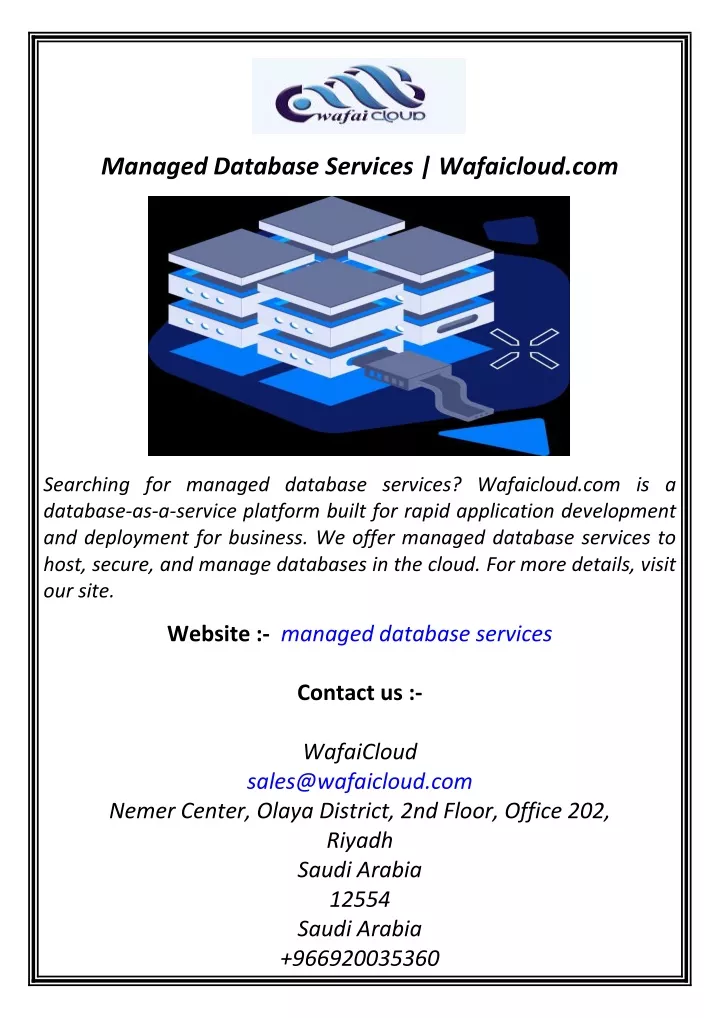 wafai CLOUD

Managed Database Services | Wafaicloud.com

Searching for managed database services? Wafaicloud.com is a database-as-a-service platform built for rapid application development and deployment for business. We offer managed database services to host, secure, and manage databases in the cloud. For more details, visit our site.

Website :- managed database services

Contact us :-

WafaiCloud
sales@wafaicloud.com
Nemer Center, Olaya District, 2nd Floor, Office 202, Riyadh
Saudi Arabia
12554
Saudi Arabia
+966920035360